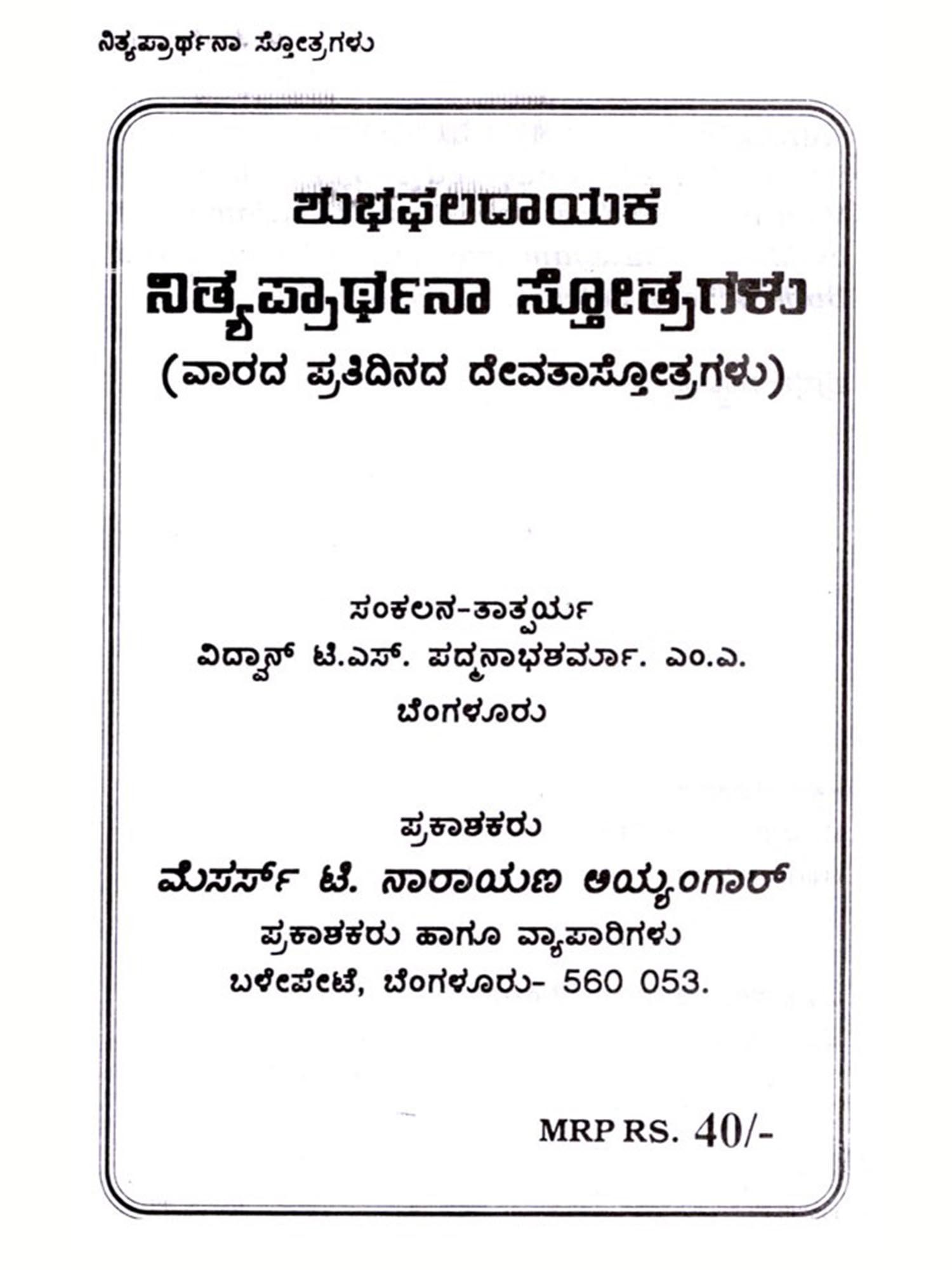 ನಿತ್ಯಪ್ರಾರ್ಥನಾ ಸ್ತೋತ್ರಗಳು

ಶುಭಫಲದಾಯಕ
ನಿತ್ಯಪ್ರಾರ್ಥನಾ ಸ್ತೋತ್ರಗಳು
(ವಾರದ ಪ್ರತಿದಿನದ ದೇವತಾಸ್ತೋತ್ರಗಳು)

ಸಂಕಲನ-ತಾತ್ಪರ್ಯ
ವಿದ್ವಾನ್ ಟಿ.ಎಸ್. ಪದ್ಮನಾಭಶರ್ಮಾ. ಎಂ.ಎ.
ಬೆಂಗಳೂರು

ಪ್ರಕಾಶಕರು
ಮೆಸರ್ಸ್ ಟಿ. ನಾರಾಯಣ ಅಯ್ಯಂಗಾರ್
ಪ್ರಕಾಶಕರು ಹಾಗೂ ವ್ಯಾಪಾರಿಗಳು
ಬಳೇಪೇಟೆ, ಬೆಂಗಳೂರು- 560 053.

MRP RS. 40/-